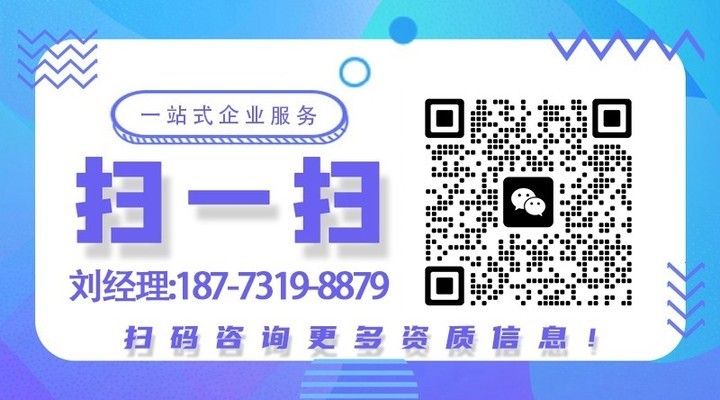 一站式企业服务

扫一扫

刘经理:187-7319-8879

扫码咨询更多资质信息!